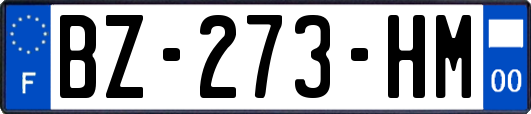 F
BZ-273-HM
00